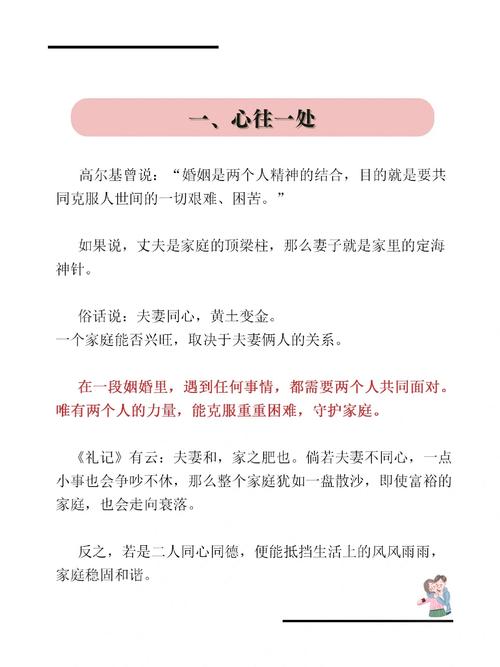 一、心往一处

高尔基曾说：“婚姻是两个人精神的结合，目的就是要共同克服人世间的一切艰难、困苦。”

如果说，丈夫是家庭的顶梁柱，那么妻子就是家里的定海神针。

俗话说：夫妻同心，黄土变金。
一个家庭能否兴旺，取决于夫妻俩人的关系。

在一段姻婚里，遇到任何事情，都需要两个人共同面对。唯有两个人的力量，能克服重重困难，守护家庭。

《礼记》有云：夫妻和，家之肥也。倘若夫妻不同心，一点小事也会争吵不休，那么整个家庭犹如一盘散沙，即使富裕的家庭，也会走向衰落。

反之，若是二人同心同德，便能抵挡生活上的风风雨雨，家庭稳固和谐。